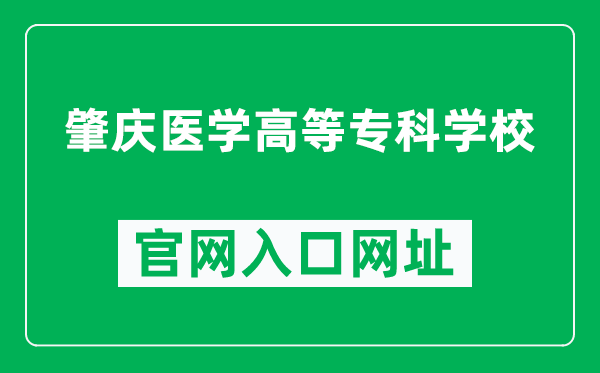 肇庆医学高等专科学校

官网入口网址